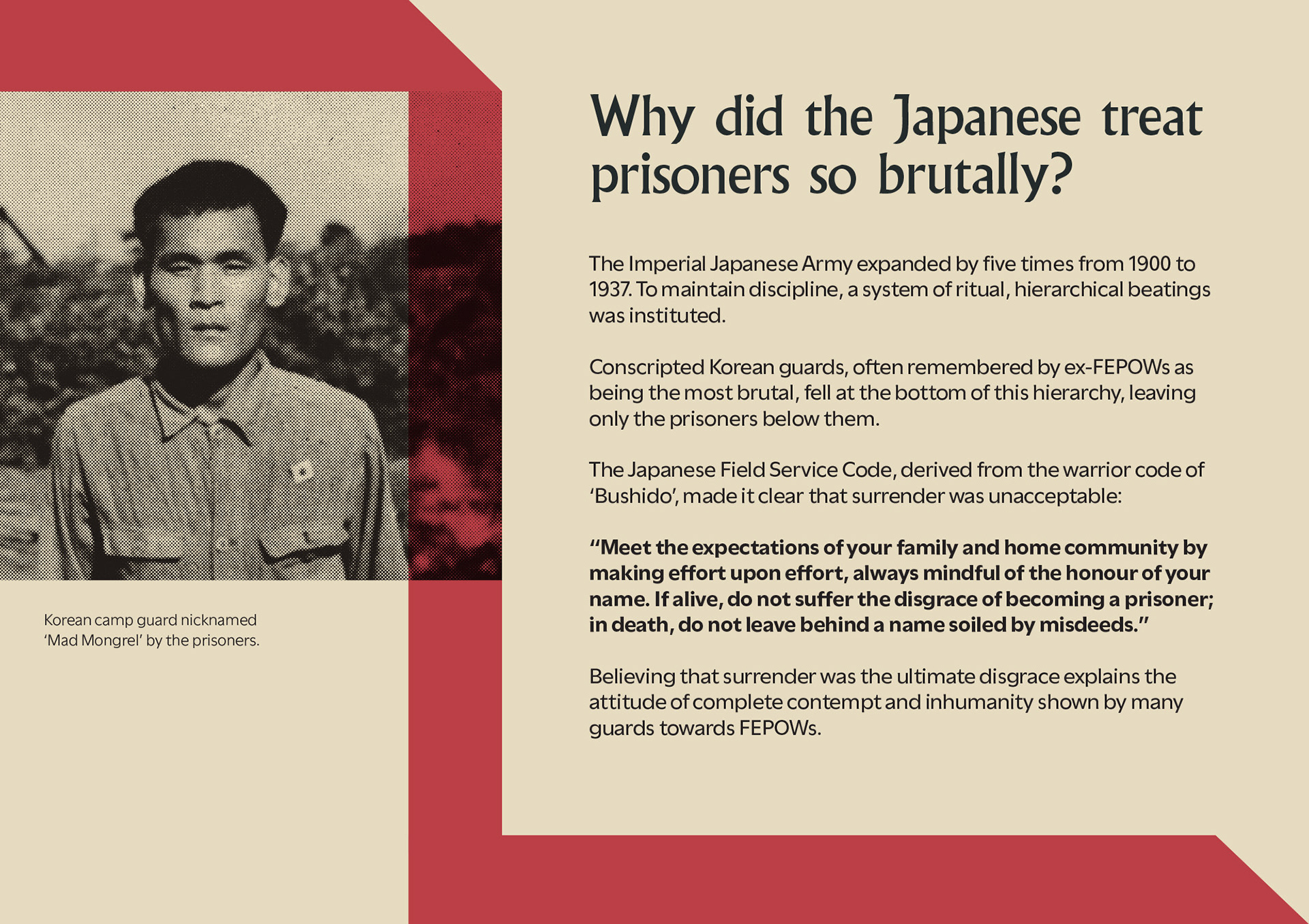 Korean camp guard nicknamed 'Mad Mongrel' by the prisoners.

Why did the Japanese treat prisoners so brutally?

The Imperial Japanese Army expanded by five times from 1900 to 1937. To maintain discipline, a system of ritual, hierarchical beatings was instituted.

Conscripted Korean guards, often remembered by ex-FEPOWs as being the most brutal, fell at the bottom of this hierarchy, leaving only the prisoners below them.

The Japanese Field Service Code, derived from the warrior code of 'Bushido', made it clear that surrender was unacceptable:

"Meet the expectations of your family and home community by making effort upon effort, always mindful of the honour of your name. If alive, do not suffer the disgrace of becoming a prisoner; in death, do not leave behind a name soiled by misdeeds."

Believing that surrender was the ultimate disgrace explains the attitude of complete contempt and inhumanity shown by many guards towards FEPOWs.